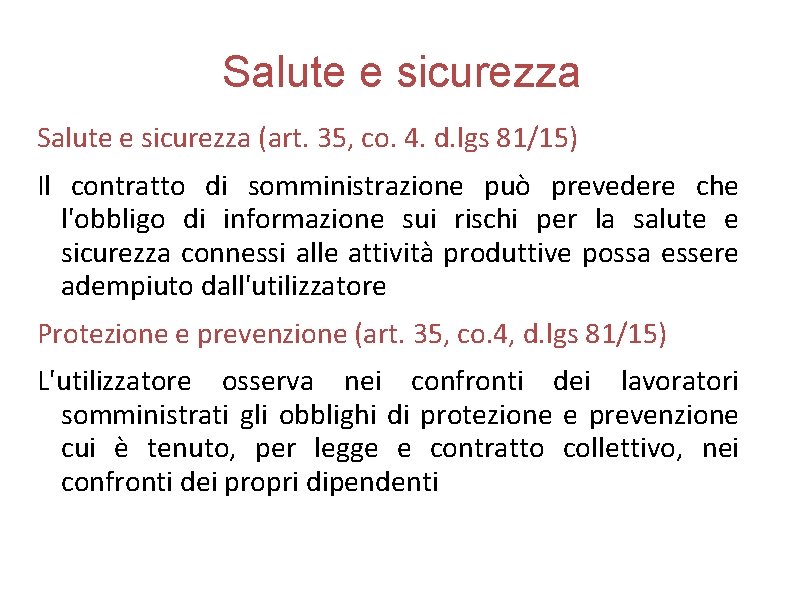 Salute e sicurezza

Salute e sicurezza (art. 35, co. 4. d.lgs 81/15)

Il contratto di somministrazione può prevedere che l'obbligo di informazione sui rischi per la salute e sicurezza connessi alle attività produttive possa essere adempiuto dall'utilizzatore

Protezione e prevenzione (art. 35, co.4, d.lgs 81/15)

L'utilizzatore osserva nei confronti dei lavoratori somministrati gli obblighi di protezione e prevenzione cui è tenuto, per legge e contratto collettivo, nei confronti dei propri dipendenti